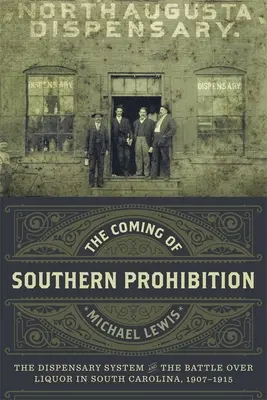 NORTH AUGUSTA DISPENSARY.

DISPENSARY

DISPENSARY

THE COMING OF

SOUTHERN PROHIBITION

MICHAEL LEWIS

THE DISPENSARY SYSTEM AND THE BATTLE OVER LIQUOR IN SOUTH CAROLINA, 1907–1915